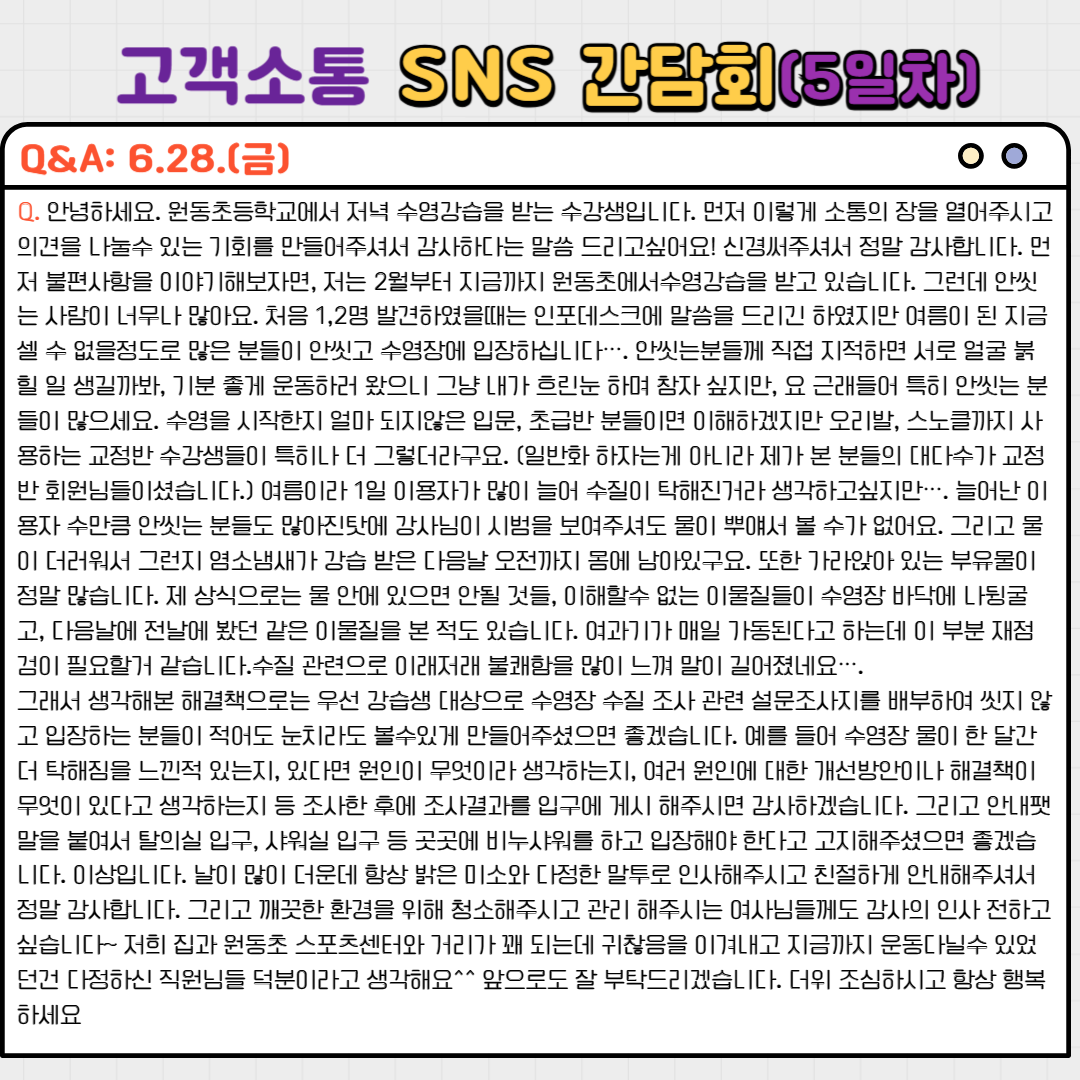 고객소통 SNS 간담회(5일차)

Q&A: 6.28.(금)

Q. 안녕하세요. 원동초등학교에서 저녁 수영강습을 받는 수강생입니다. 먼저 이렇게 소통의 장을 열어주시고 의견을 나눌수 있는 기회를 만들어주셔서 감사하다는 말씀 드리고싶어요! 신경써주셔서 정말 감사합니다. 먼저 불편사항을 이야기해보자면, 저는 2월부터 지금까지 원동초에서수영강습을 받고 있습니다. 그런데 안씻는 사람이 너무나 많아요. 처음 1,2명 발견하였을때는 인포데스크에 말씀을 드리긴 하였지만 여름이 된 지금 셀 수 없을정도로 많은 분들이 안씻고 수영장에 입장하십니다…. 안씻는분들께 직접 지적하면 서로 얼굴 붉힐 일 생길까봐, 기분 좋게 운동하러 왔으니 그냥 내가 흐린눈 하며 참자 싶지만, 요 근래들어 특히 안씻는 분들이 많으세요. 수영을 시작한지 얼마 되지않은 입문, 초급반 분들이면 이해하겠지만 오리발, 스노클까지 사용하는 교정반 수강생들이 특히나 더 그렇더라구요. (일반화 하자는게 아니라 제가 본 분들의 대다수가 교정반 회원님들이셨습니다.) 여름이라 1일 이용자가 많이 늘어 수질이 탁해진거라 생각하고싶지만…. 늘어난 이용자 수만큼 안씻는 분들도 많아진탓에 강사님이 시범을 보여주셔도 물이 뿌얘서 볼 수가 없어요. 그리고 물이 더러워서 그런지 염소냄새가 강습 받은 다음날 오전까지 몸에 남아있구요. 또한 가라앉아 있는 부유물이 정말 많습니다. 제 상식으로는 물 안에 있으면 안될 것들, 이해할수 없는 이물질들이 수영장 바닥에 나뒹굴고, 다음날에 전날에 봤던 같은 이물질을 본 적도 있습니다. 여과기가 매일 가동된다고 하는데 이 부분 재점검이 필요할거 같습니다.수질 관련으로 이래저래 불쾌함을 많이 느껴 말이 길어졌네요….
그래서 생각해본 해결책으로는 우선 강습생 대상으로 수영장 수질 조사 관련 설문조사지를 배부하여 씻지 않고 입장하는 분들이 적어도 눈치라도 볼수있게 만들어주셨으면 좋겠습니다. 예를 들어 수영장 물이 한 달간 더 탁해짐을 느낀적 있는지, 있다면 원인이 무엇이라 생각하는지, 여러 원인에 대한 개선방안이나 해결책이 무엇이 있다고 생각하는지 등 조사한 후에 조사결과를 입구에 게시 해주시면 감사하겠습니다. 그리고 안내팻말을 붙여서 탈의실 입구, 샤워실 입구 등 곳곳에 비누샤워를 하고 입장해야 한다고 고지해주셨으면 좋겠습니다. 이상입니다. 날이 많이 더운데 항상 밝은 미소와 다정한 말투로 인사해주시고 친절하게 안내해주셔서 정말 감사합니다. 그리고 깨끗한 환경을 위해 청소해주시고 관리 해주시는 여사님들께도 감사의 인사 전하고 싶습니다~ 저희 집과 원동초 스포츠센터와 거리가 꽤 되는데 귀찮음을 이겨내고 지금까지 운동다닐수 있었던건 다정하신 직원님들 덕분이라고 생각해요^^ 앞으로도 잘 부탁드리겠습니다. 더위 조심하시고 항상 행복하세요